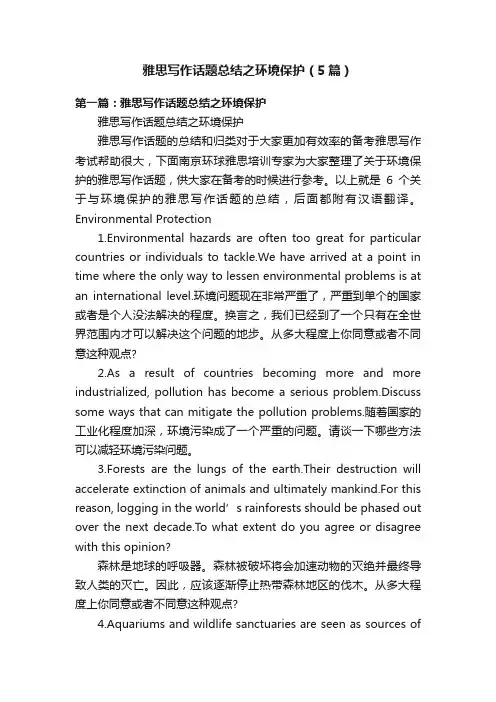 雅思写作话题总结之环境保护（5篇）

第一篇：雅思写作话题总结之环境保护

雅思写作话题总结之环境保护

雅思写作话题的总结和归类对于大家更加有效率的备考雅思写作考试帮助很大，下面南京环球雅思培训专家为大家整理了关于环境保护的雅思写作话题，供大家在备考的时候进行参考。以上就是 6 个关于与环境保护的雅思写作话题的总结，后面都附有汉语翻译。

Environmental Protection

1.Environmental hazards are often too great for particular countries or individuals to tackle.We have arrived at a point in time where the only way to lessen environmental problems is at an international level.环境问题现在非常严重了，严重到单个的国家或者是个人没法解决的程度。换言之，我们已经到了一个只有在全世界范围内才可以解决这个问题的地步。从多大程度上你同意或者不同意这种观点?

2.As a result of countries becoming more and more industrialized, pollution has become a serious problem.Discuss some ways that can mitigate the pollution problems.随着国家的工业化程度加深，环境污染成了一个严重的问题。请谈一下哪些方法可以减轻环境污染问题。

3.Forests are the lungs of the earth.Their destruction will accelerate extinction of animals and ultimately mankind.For this reason, logging in the world’s rainforests should be phased out over the next decade.To what extent do you agree or disagree with this opinion?

森林是地球的呼吸器。森林被破坏将会加速动物的灭绝并最终导致人类的灭亡。因此，应该逐渐停止热带森林地区的伐木。从多大程度上你同意或者不同意这种观点?

4.Aquariums and wildlife sanctuaries are seen as sources of